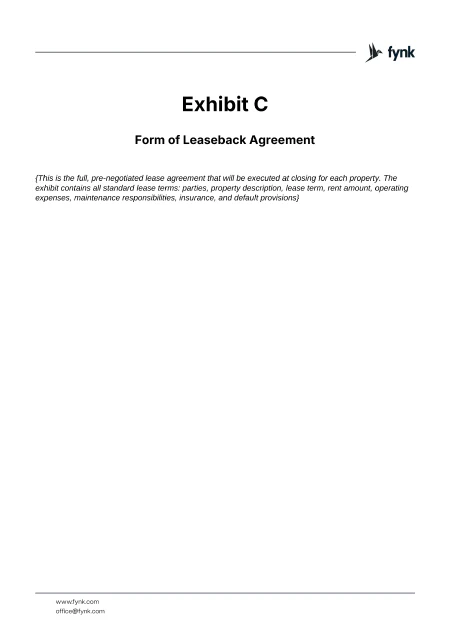 fynk

Exhibit C

Form of Leaseback Agreement

{This is the full, pre-negotiated lease agreement that will be executed at closing for each property. The exhibit contains all standard lease terms: parties, property description, lease term, rent amount, operating expenses, maintenance responsibilities, insurance, and default provisions}

www.fynk.com
office@fynk.com